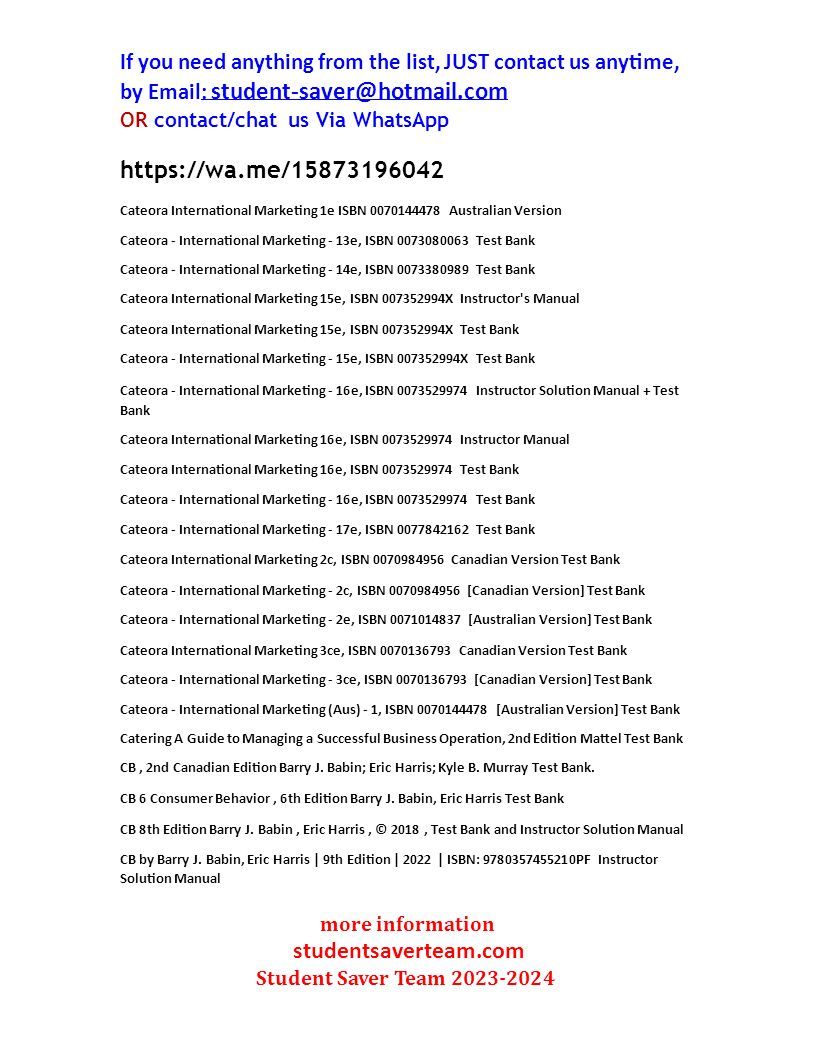 If you need anything from the list, JUST contact us anytime, by Email: student-saver@hotmail.com
OR contact/chat us Via WhatsApp

https://wa.me/15873196042

Cateora International Marketing 1e ISBN 0070144478 Australian Version

Cateora - International Marketing - 13e, ISBN 0073080063 Test Bank

Cateora - International Marketing - 14e, ISBN 0073380989 Test Bank

Cateora International Marketing 15e, ISBN 007352994X Instructor's Manual

Cateora International Marketing 15e, ISBN 007352994X Test Bank

Cateora - International Marketing - 15e, ISBN 007352994X Test Bank

Cateora - International Marketing - 16e, ISBN 0073529974 Instructor Solution Manual + Test Bank

Cateora International Marketing 16e, ISBN 0073529974 Instructor Manual

Cateora International Marketing 16e, ISBN 0073529974 Test Bank

Cateora - International Marketing - 16e, ISBN 0073529974 Test Bank

Cateora - International Marketing - 17e, ISBN 0077842162 Test Bank

Cateora International Marketing 2c, ISBN 0070984956 Canadian Version Test Bank

Cateora - International Marketing - 2c, ISBN 0070984956 [Canadian Version] Test Bank

Cateora - International Marketing - 2e, ISBN 0071014837 [Australian Version] Test Bank

Cateora International Marketing 3ce, ISBN 0070136793 Canadian Version Test Bank

Cateora - International Marketing - 3ce, ISBN 0070136793 [Canadian Version] Test Bank

Cateora - International Marketing (Aus) - 1, ISBN 0070144478 [Australian Version] Test Bank

Catering A Guide to Managing a Successful Business Operation, 2nd Edition Mattel Test Bank

CB , 2nd Canadian Edition Barry J. Babin; Eric Harris; Kyle B. Murray Test Bank.

CB 6 Consumer Behavior , 6th Edition Barry J. Babin, Eric Harris Test Bank

CB 8th Edition Barry J. Babin , Eric Harris , © 2018 , Test Bank and Instructor Solution Manual

CB by Barry J. Babin, Eric Harris | 9th Edition | 2022 | ISBN: 9780357455210PF Instructor Solution Manual

more information
studentsaverteam.com
Student Saver Team 2023-2024